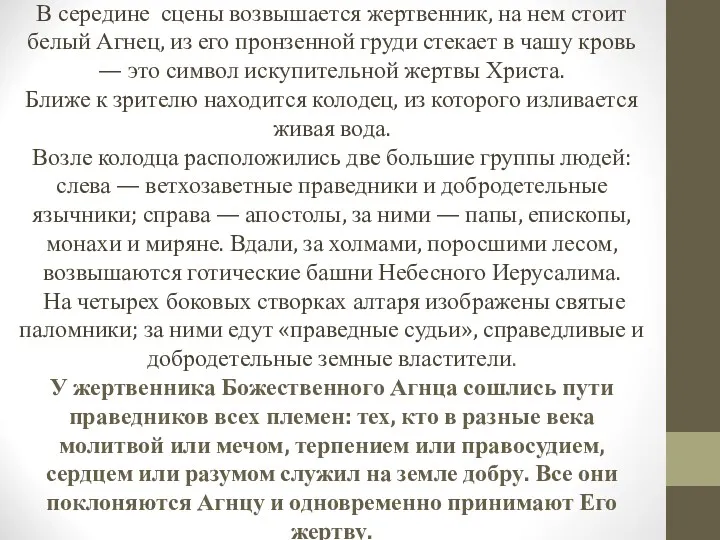 В середине сцены возвышается жертвенник, на нем стоит белый Агнец, из его пронзенной груди стекает в чашу кровь — это символ искупительной жертвы Христа.
Ближе к зрителю находится колодец, из которого изливается живая вода.
Возле колодца расположились две большие группы людей: слева — ветхозаветные праведники и добродетельные язычники; справа — апостолы, за ними — папы, епископы, монахи и миряне. Вдали, за холмами, поросшими лесом, возвышаются готические башни Небесного Иерусалима.
На четырех боковых створках алтаря изображены святые паломники; за ними едут «праведные судьи», справедливые и добродетельные земные властители.
У жертвенника Божественного Агнца сошлись пути праведников всех племен: тех, кто в разные века молитвой или мечом, терпением или правосудием, сердцем или разумом служил на земле добру. Все они поклоняются Агнцу и одновременно принимают Его жертву.